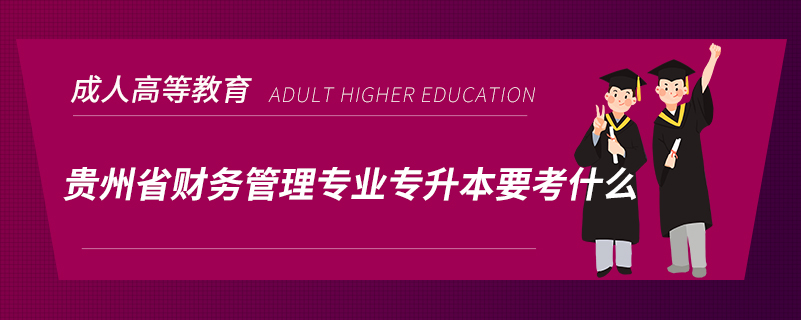 成人高等教育 ADULT HIGHER EDUCATION

贵州省财务管理专业专升本要考什么